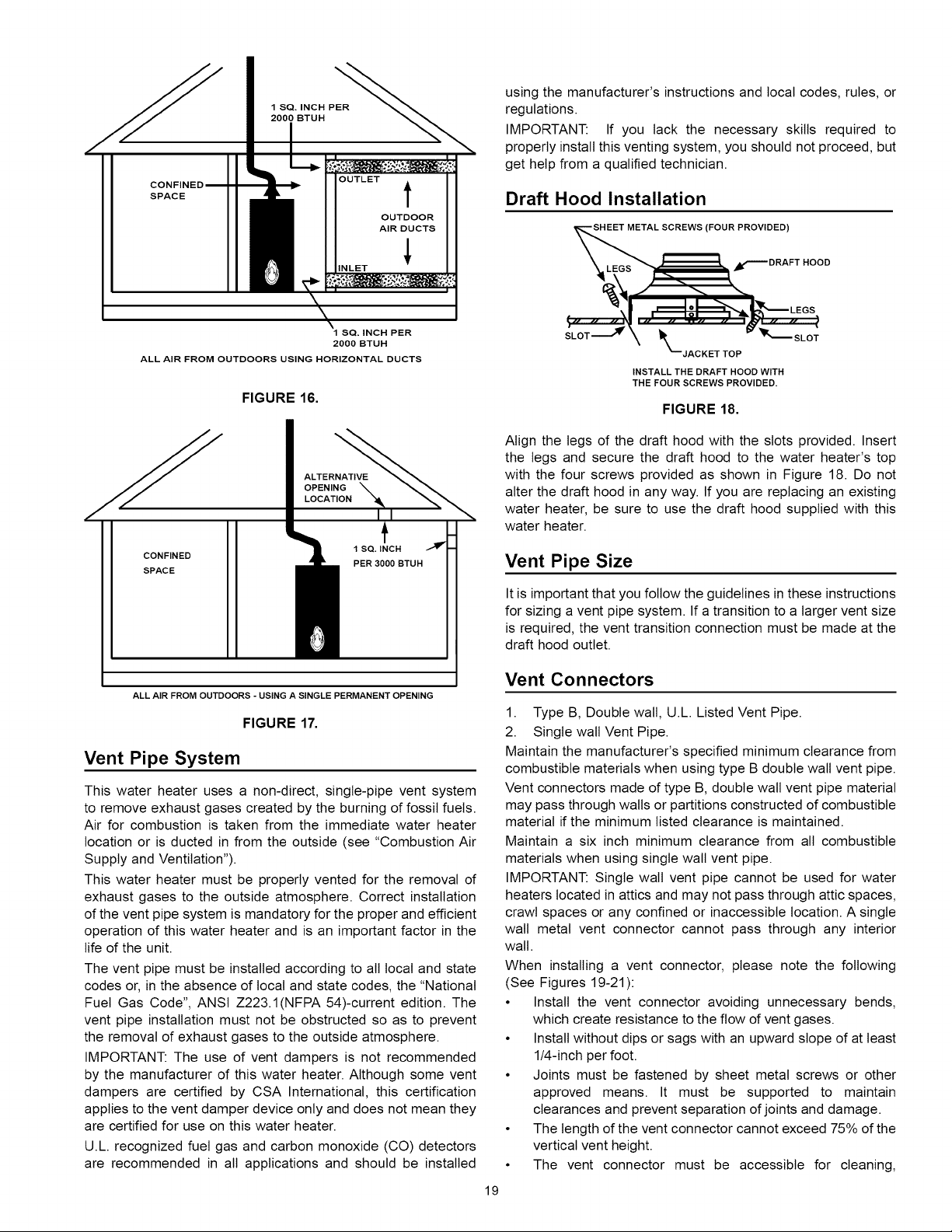 1 SQ. INCH PER 2000 BTUH

CONFINED SPACE

OUTLET

OUTDOOR AIR DUCTS

INLET

1 SQ. INCH PER 2000 BTUH

ALL AIR FROM OUTDOORS USING HORIZONTAL DUCTS

FIGURE 16.

ALTERNATIVE OPENING LOCATION

CONFINED SPACE

1 SQ. INCH PER 3000 BTUH

ALL AIR FROM OUTDOORS - USING A SINGLE PERMANENT OPENING

FIGURE 17.

Vent Pipe System

This water heater uses a non-direct, single-pipe vent system to remove exhaust gases created by the burning of fossil fuels. Air for combustion is taken from the immediate water heater location or is ducted in from the outside (see "Combustion Air Supply and Ventilation").

This water heater must be properly vented for the removal of exhaust gases to the outside atmosphere. Correct installation of the vent pipe system is mandatory for the proper and efficient operation of this water heater and is an important factor in the life of the unit.

The vent pipe must be installed according to all local and state codes or, in the absence of local and state codes, the "National Fuel Gas Code", ANSI Z223.1(NFPA 54)-current edition. The vent pipe installation must not be obstructed so as to prevent the removal of exhaust gases to the outside atmosphere.

IMPORTANT: The use of vent dampers is not recommended by the manufacturer of this water heater. Although some vent dampers are certified by CSA International, this certification applies to the vent damper device only and does not mean they are certified for use on this water heater.

U.L. recognized fuel gas and carbon monoxide (CO) detectors are recommended in all applications and should be installed using the manufacturer's instructions and local codes, rules, or regulations.

IMPORTANT: If you lack the necessary skills required to properly install this venting system, you should not proceed, but get help from a qualified technician.

Draft Hood Installation

SHEET METAL SCREWS (FOUR PROVIDED)

LEGS

DRAFT HOOD

LEGS

SLOT

SLOT

JACKET TOP

INSTALL THE DRAFT HOOD WITH THE FOUR SCREWS PROVIDED.

FIGURE 18.

Align the legs of the draft hood with the slots provided. Insert the legs and secure the draft hood to the water heater's top with the four screws provided as shown in Figure 18. Do not alter the draft hood in any way. If you are replacing an existing water heater, be sure to use the draft hood supplied with this water heater.

Vent Pipe Size

It is important that you follow the guidelines in these instructions for sizing a vent pipe system. If a transition to a larger vent size is required, the vent transition connection must be made at the draft hood outlet.

Vent Connectors

1. Type B, Double wall, U.L. Listed Vent Pipe.
2. Single wall Vent Pipe.

Maintain the manufacturer's specified minimum clearance from combustible materials when using type B double wall vent pipe.

Vent connectors made of type B, double wall vent pipe material may pass through walls or partitions constructed of combustible material if the minimum listed clearance is maintained.

Maintain a six inch minimum clearance from all combustible materials when using single wall vent pipe.

IMPORTANT: Single wall vent pipe cannot be used for water heaters located in attics and may not pass through attic spaces, crawl spaces or any confined or inaccessible location. A single wall metal vent connector cannot pass through any interior wall.

When installing a vent connector, please note the following (See Figures 19-21):

• Install the vent connector avoiding unnecessary bends, which create resistance to the flow of vent gases.
• Install without dips or sags with an upward slope of at least 1/4-inch per foot.
• Joints must be fastened by sheet metal screws or other approved means. It must be supported to maintain clearances and prevent separation of joints and damage.
• The length of the vent connector cannot exceed 75% of the vertical vent height.
• The vent connector must be accessible for cleaning,

19